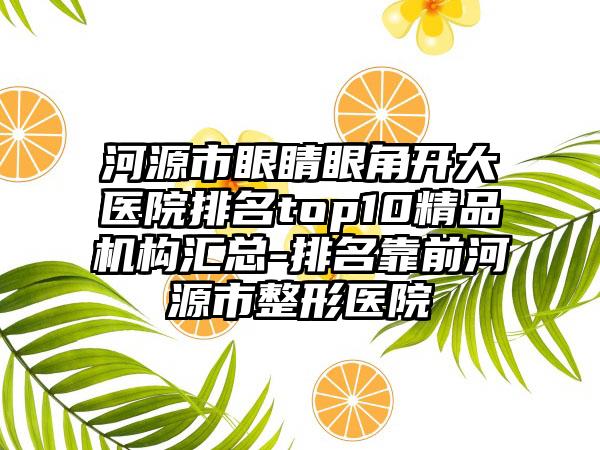 河源市眼睛眼角开大医院排名top10精品机构汇总-排名靠前河源市整形医院